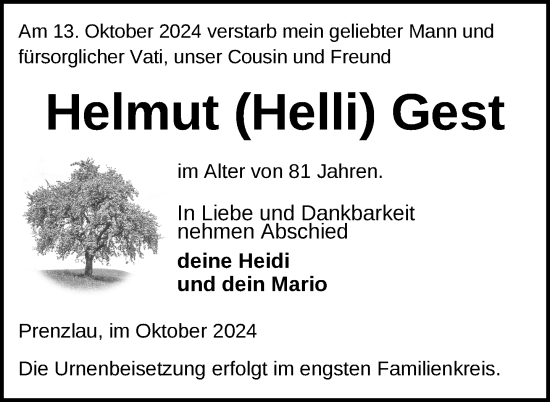 Am 13. Oktober 2024 verstarb mein geliebter Mann und fürsorglicher Vati, unser Cousin und Freund

Helmut (Helli) Gest

im Alter von 81 Jahren.

In Liebe und Dankbarkeit nehmen Abschied

deine Heidi
und dein Mario

Prenzlau, im Oktober 2024

Die Urnenbeisetzung erfolgt im engsten Familienkreis.